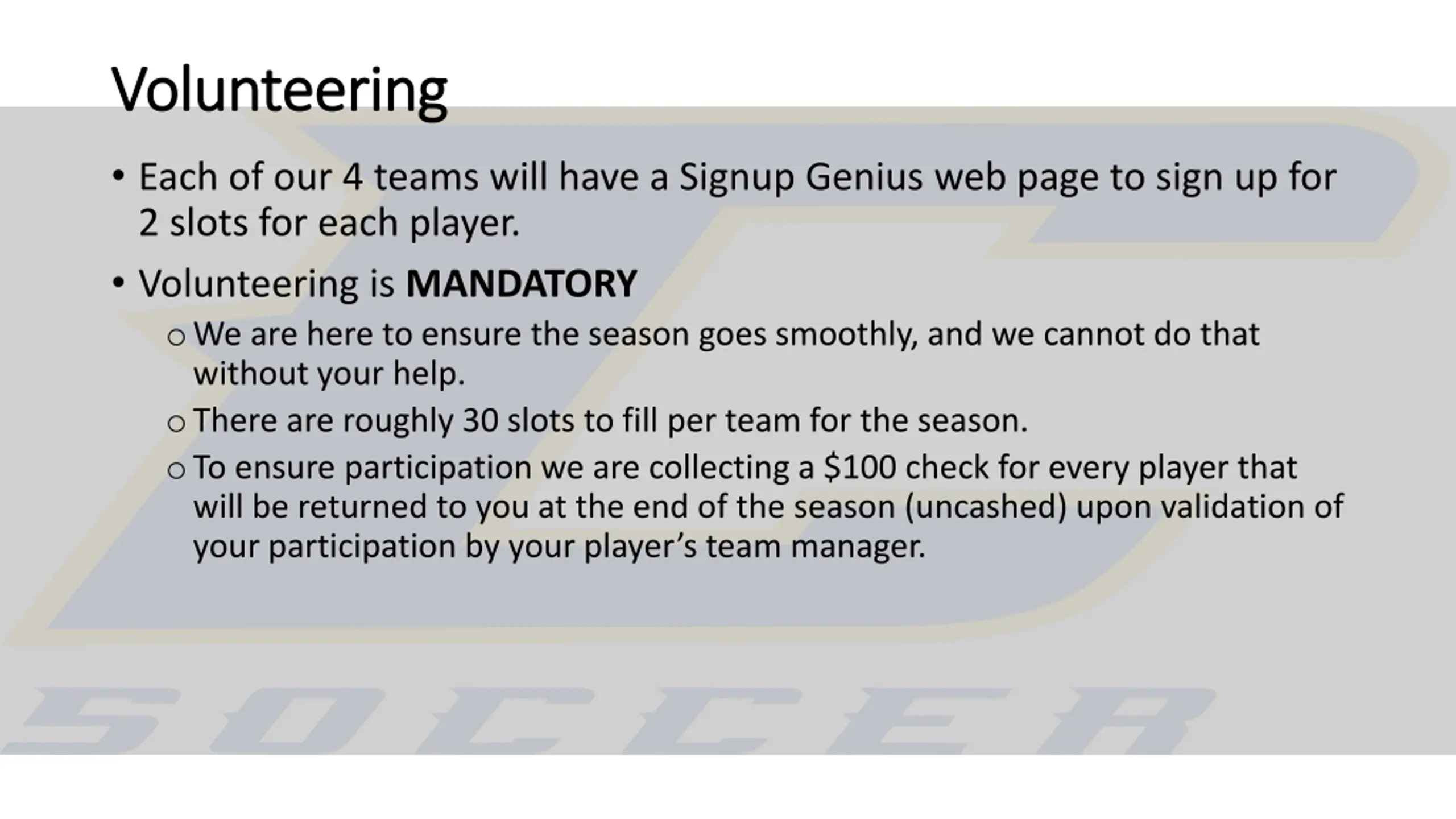 Volunteering

• Each of our 4 teams will have a Signup Genius web page to sign up for 2 slots for each player.

• Volunteering is MANDATORY

o We are here to ensure the season goes smoothly, and we cannot do that without your help.

o There are roughly 30 slots to fill per team for the season.

o To ensure participation we are collecting a $100 check for every player that will be returned to you at the end of the season (uncashed) upon validation of your participation by your player's team manager.

SOCCER